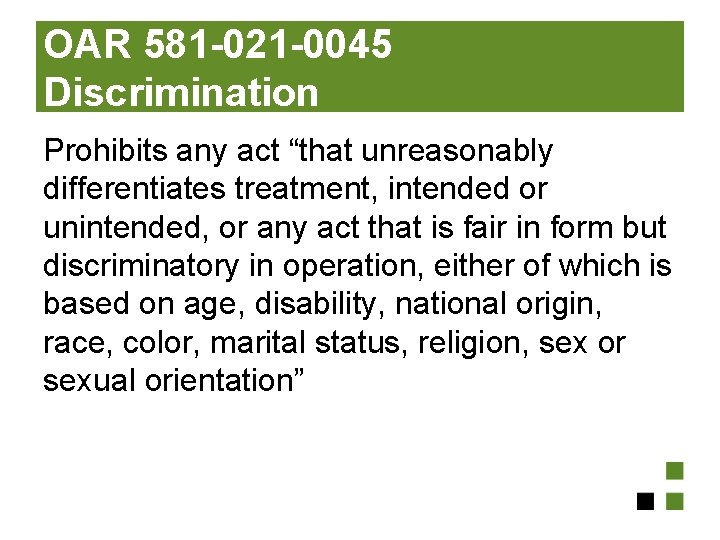 OAR 581-021-0045
Discrimination

Prohibits any act “that unreasonably differentiates treatment, intended or unintended, or any act that is fair in form but discriminatory in operation, either of which is based on age, disability, national origin, race, color, marital status, religion, sex or sexual orientation”